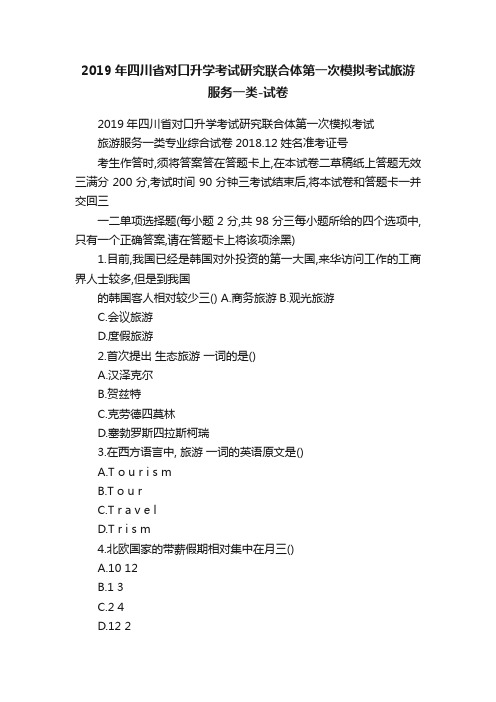 2019 年四川省对口升学考试研究联合体第一次模拟考试旅游服务一类-试卷

2019 年四川省对口升学考试研究联合体第一次模拟考试

旅游服务一类专业综合试卷 2018.12 姓名准考证号

考生作答时,须将答案答在答题卡上,在本试卷二草稿纸上答题无效三满分 200 分,考试时间 90 分钟三考试结束后,将本试卷和答题卡一并交回三

一二单项选择题(每小题 2 分,共 98 分三每小题所给的四个选项中,只有一个正确答案,请在答题卡上将该项涂黑)

1.目前,我国已经是韩国对外投资的第一大国,来华访问工作的工商界人士较多,但是到我国

的韩国客人相对较少三() A.商务旅游 B.观光旅游

C.会议旅游

D.度假旅游

2.首次提出 生态旅游 一词的是()

A.汉泽克尔

B.贺兹特

C.克劳德四莫林

D.塞勃罗斯四拉斯柯瑞

3.在西方语言中, 旅游 一词的英语原文是()

A.T o u r i s m

B.T o u r

C.T r a v e l

D.T r i s m

4.北欧国家的带薪假期相对集中在月三()

A.10 12

B.1 3

C.2 4

D.12 2